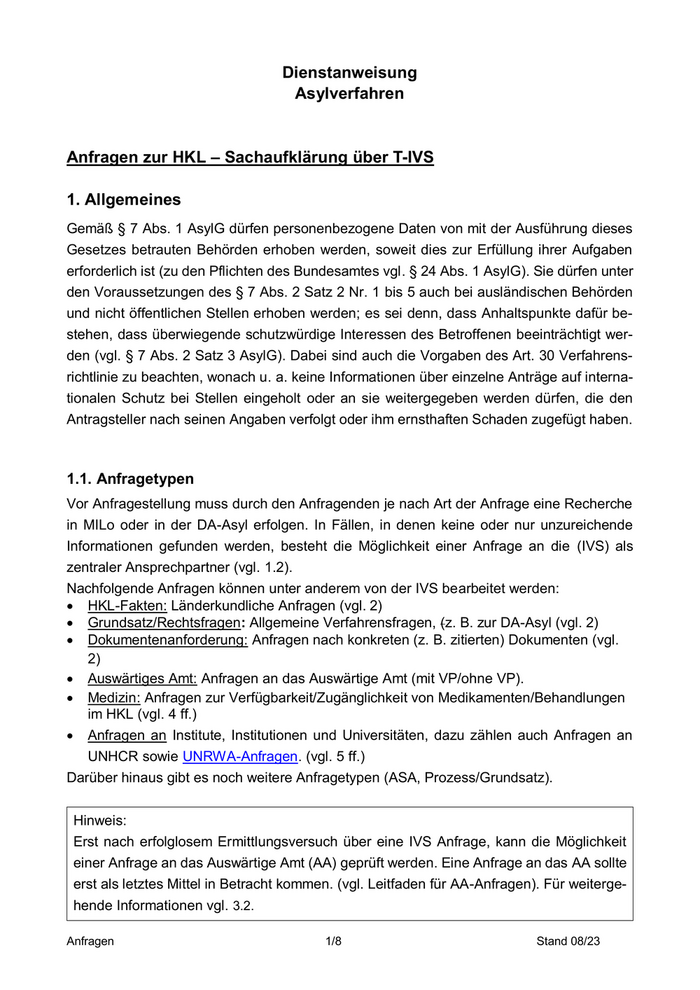 Dienstanweisung
Asylverfahren

Anfragen zur HKL – Sachaufklärung über T-IVS

1. Allgemeines

Gemäß § 7 Abs. 1 AsylG dürfen personenbezogene Daten von mit der Ausführung dieses Gesetzes betrauten Behörden erhoben werden, soweit dies zur Erfüllung ihrer Aufgaben erforderlich ist (zu den Pflichten des Bundesamtes vgl. § 24 Abs. 1 AsylG). Sie dürfen unter den Voraussetzungen des § 7 Abs. 2 Satz 2 Nr. 1 bis 5 auch bei ausländischen Behörden und nicht öffentlichen Stellen erhoben werden; es sei denn, dass Anhaltspunkte dafür bestehen, dass überwiegende schutzwürdige Interessen des Betroffenen beeinträchtigt werden (vgl. § 7 Abs. 2 Satz 3 AsylG). Dabei sind auch die Vorgaben des Art. 30 Verfahrensrichtlinie zu beachten, wonach u. a. keine Informationen über einzelne Anträge auf internationalen Schutz bei Stellen eingeholt oder an sie weitergegeben werden dürfen, die den Antragsteller nach seinen Angaben verfolgt oder ihm ernsthaften Schaden zugefügt haben.

1.1. Anfragetypen

Vor Anfragestellung muss durch den Anfragenden je nach Art der Anfrage eine Recherche in MILo oder in der DA-Asyl erfolgen. In Fällen, in denen keine oder nur unzureichende Informationen gefunden werden, besteht die Möglichkeit einer Anfrage an die (IVS) als zentraler Ansprechpartner (vgl. 1.2).
Nachfolgende Anfragen können unter anderem von der IVS bearbeitet werden:
• HKL-Fakten: Länderkundliche Anfragen (vgl. 2)
• Grundsatz/Rechtsfragen: Allgemeine Verfahrensfragen, (z. B. zur DA-Asyl (vgl. 2)
• Dokumentenanforderung: Anfragen nach konkreten (z. B. zitierten) Dokumenten (vgl. 2)
• Auswärtiges Amt: Anfragen an das Auswärtige Amt (mit VP/ohne VP).
• Medizin: Anfragen zur Verfügbarkeit/Zugänglichkeit von Medikamenten/Behandlungen im HKL (vgl. 4 ff.)
• Anfragen an Institute, Institutionen und Universitäten, dazu zählen auch Anfragen an UNHCR sowie UNRWA-Anfragen. (vgl. 5 ff.)
Darüber hinaus gibt es noch weitere Anfragetypen (ASA, Prozess/Grundsatz).

Hinweis:
Erst nach erfolglosem Ermittlungsversuch über eine IVS Anfrage, kann die Möglichkeit einer Anfrage an das Auswärtige Amt (AA) geprüft werden. Eine Anfrage an das AA sollte erst als letztes Mittel in Betracht kommen. (vgl. Leitfaden für AA-Anfragen). Für weitergehende Informationen vgl. 3.2.

Anfragen 1/8 Stand 08/23